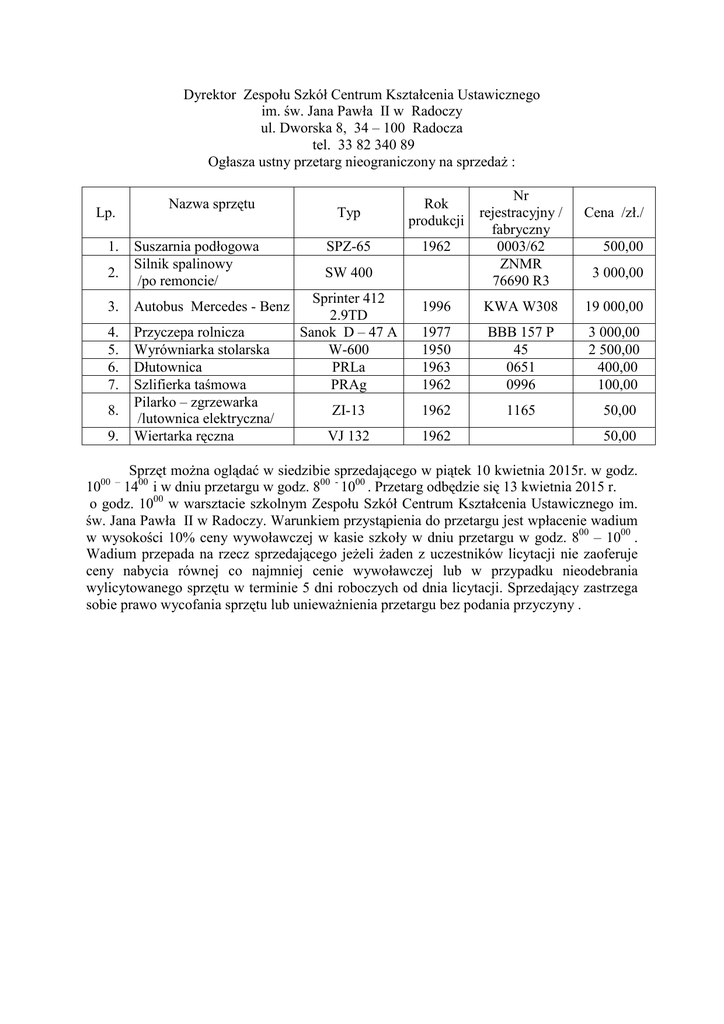 Dyrektor Zespołu Szkół Centrum Kształcenia Ustawicznego
im. św. Jana Pawła II w Radoczy
ul. Dworska 8, 34 – 100 Radocza
tel. 33 82 340 89
Ogłasza ustny przetarg nieograniczony na sprzedaż :

| Lp. | Nazwa sprzętu | Typ | Rok produkcji | Nr rejestracyjny / fabryczny | Cena /zł./ |
|---|---|---|---|---|---|
| 1. | Suszarnia podłogowa | SPZ-65 | 1962 | 0003/62 | 500,00 |
| 2. | Silnik spalinowy /po remoncie/ | SW 400 | | ZNMR 76690 R3 | 3 000,00 |
| 3. | Autobus Mercedes - Benz | Sprinter 412 2.9TD | 1996 | KWA W308 | 19 000,00 |
| 4. | Przyczepa rolnicza | Sanok D – 47 A | 1977 | BBB 157 P | 3 000,00 |
| 5. | Wyrówniarka stolarska | W-600 | 1950 | 45 | 2 500,00 |
| 6. | Dłutownica | PRLa | 1963 | 0651 | 400,00 |
| 7. | Szlifierka taśmowa | PRAg | 1962 | 0996 | 100,00 |
| 8. | Pilarko – zgrzewarka /lutownica elektryczna/ | ZI-13 | 1962 | 1165 | 50,00 |
| 9. | Wiertarka ręczna | VJ 132 | 1962 | | 50,00 |

Sprzęt można oglądać w siedzibie sprzedającego w piątek 10 kwietnia 2015r. w godz. $10^{00}$ - $14^{00}$ i w dniu przetargu w godz. $8^{00}$ - $10^{00}$ . Przetarg odbędzie się 13 kwietnia 2015 r. o godz. $10^{00}$ w warsztacie szkolnym Zespołu Szkół Centrum Kształcenia Ustawicznego im. św. Jana Pawła II w Radoczy. Warunkiem przystąpienia do przetargu jest wpłacenie wadium w wysokości 10% ceny wywoławczej w kasie szkoły w dniu przetargu w godz. $8^{00}$ – $10^{00}$ . Wadium przepada na rzecz sprzedającego jeżeli żaden z uczestników licytacji nie zaoferuje ceny nabycia równej co najmniej cenie wywoławczej lub w przypadku nieodebrania wylicytowanego sprzętu w terminie 5 dni roboczych od dnia licytacji. Sprzedający zastrzega sobie prawo wycofania sprzętu lub unieważnienia przetargu bez podania przyczyny .